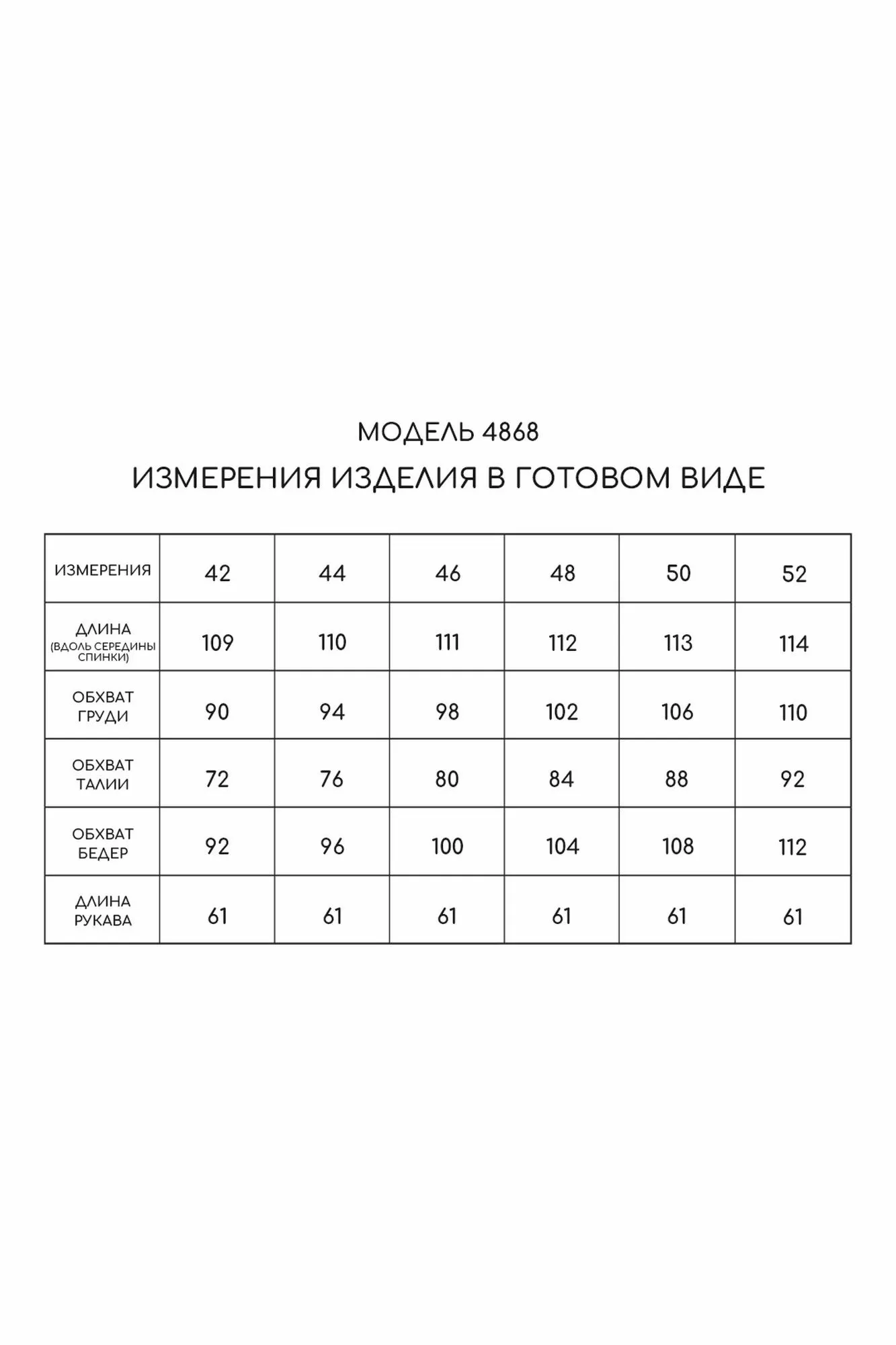 МОДЕЛЬ 4868

ИЗМЕРЕНИЯ ИЗДЕЛИЯ В ГОТОВОМ ВИДЕ

| ИЗМЕРЕНИЯ | 42 | 44 | 46 | 48 | 50 | 52 |
|---|---|---|---|---|---|---|
| ДЛИНА (ВДОЛЬ СЕРЕДИНЫ СПИНКИ) | 109 | 110 | 111 | 112 | 113 | 114 |
| ОБХВАТ ГРУДИ | 90 | 94 | 98 | 102 | 106 | 110 |
| ОБХВАТ ТАЛИИ | 72 | 76 | 80 | 84 | 88 | 92 |
| ОБХВАТ БЕДЕР | 92 | 96 | 100 | 104 | 108 | 112 |
| ДЛИНА РУКАВА | 61 | 61 | 61 | 61 | 61 | 61 |